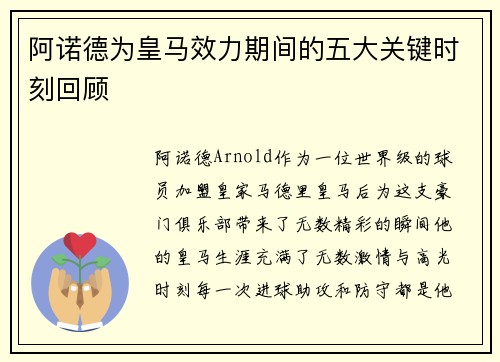 阿诺德为皇马效力期间的五大关键时刻回顾

阿诺德Arnold作为一位世界级的球员加盟皇家马德里皇马后为这支豪门俱乐部带来了无数精彩的瞬间他的皇马生涯充满了无数激情与高光时刻每一次进球助攻和防守都是他